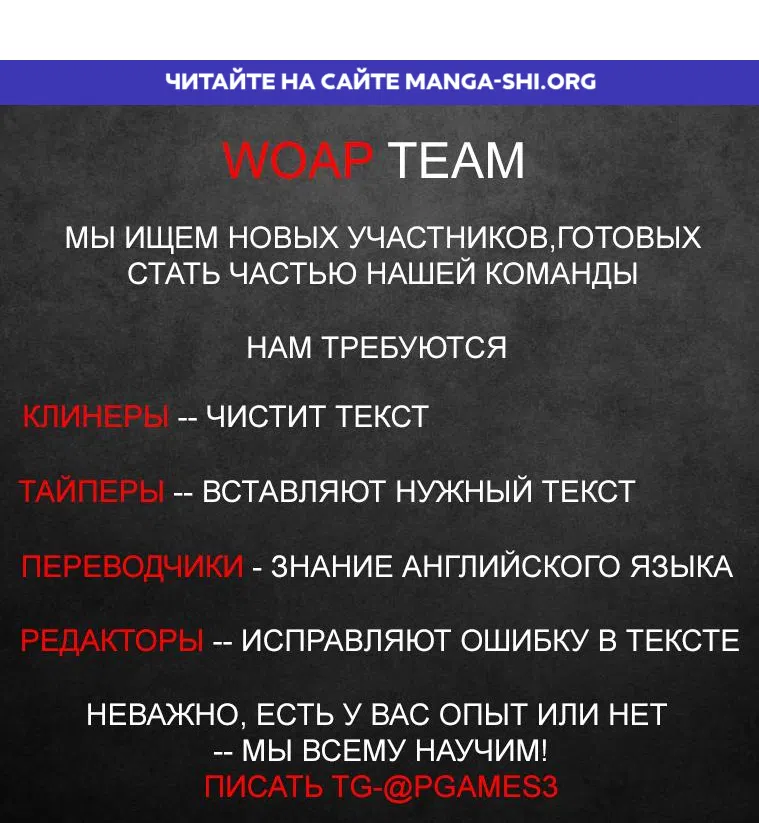 ЧИТАЙТЕ НА САЙТЕ MANGA-SHI.ORG

WOAP TEAM

МЫ ИЩЕМ НОВЫХ УЧАСТНИКОВ,ГОТОВЫХ СТАТЬ ЧАСТЬЮ НАШЕЙ КОМАНДЫ

НАМ ТРЕБУЮТСЯ

КЛИНЕРЫ -- ЧИСТИТ ТЕКСТ

ТАЙПЕРЫ -- ВСТАВЛЯЮТ НУЖНЫЙ ТЕКСТ

ПЕРЕВОДЧИКИ - ЗНАНИЕ АНГЛИЙСКОГО ЯЗЫКА

РЕДАКТОРЫ -- ИСПРАВЛЯЮТ ОШИБКУ В ТЕКСТЕ

НЕВАЖНО, ЕСТЬ У ВАС ОПЫТ ИЛИ НЕТ
-- МЫ ВСЕМУ НАУЧИМ!
ПИСАТЬ TG-@PGAMES3